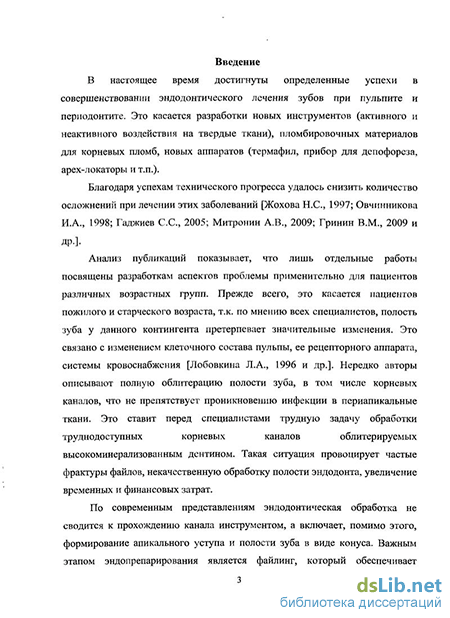 Введение

В настоящее время достигнуты определенные успехи в совершенствовании эндодонтического лечения зубов при пульпите и периодонтите. Это касается разработки новых инструментов (активного и неактивного воздействия на твердые ткани), пломбировочных материалов для корневых пломб, новых аппаратов (термафил, прибор для депофореза, апех-локаторы и т.п.).

Благодаря успехам технического прогресса удалось снизить количество осложнений при лечении этих заболеваний [Жохова Н.С., 1997; Овчинникова И.А., 1998; Гаджиев С.С., 2005; Митронин А.В., 2009; Гринин В.М., 2009 и др.].

Анализ публикаций показывает, что лишь отдельные работы посвящены разработкам аспектов проблемы применительно для пациентов различных возрастных групп. Прежде всего, это касается пациентов пожилого и старческого возраста, т.к. по мнению всех специалистов, полость зуба у данного контингента претерпевает значительные изменения. Это связано с изменением клеточного состава пульпы, ее рецепторного аппарата, системы кровоснабжения [Лобовкина Л.А., 1996 и др.]. Нередко авторы описывают полную облитерацию полости зуба, в том числе корневых каналов, что не препятствует проникновению инфекции в периапикальные ткани. Это ставит перед специалистами трудную задачу обработки труднодоступных корневых каналов облитерируемых высокоминерализованным дентином. Такая ситуация провоцирует частые фрактуры файлов, некачественную обработку полости эндодонта, увеличение временных и финансовых затрат.

По современным представлениям эндодонтическая обработка не сводится к прохождению канала инструментом, а включает, помимо этого, формирование апикального уступа и полости зуба в виде конуса. Важным этапом эндопрепарирования является файлинг, который обеспечивает

3

dsLib.net
библиотека диссертаций